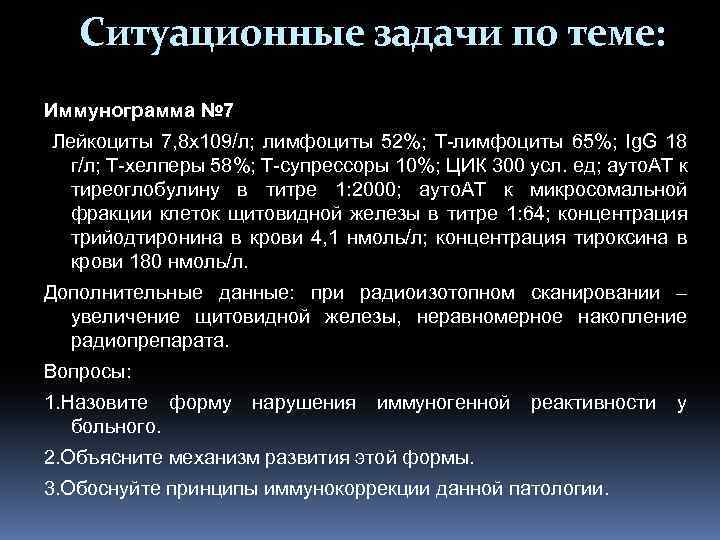 Ситуационные задачи по теме:

Иммунограмма №7

Лейкоциты 7,8х109/л; лимфоциты 52%; Т-лимфоциты 65%; IgG 18 г/л; Т-хелперы 58%; Т-супрессоры 10%; ЦИК 300 усл. ед; аутоАТ к тиреоглобулину в титре 1:2000; аутоАТ к микросомальной фракции клеток щитовидной железы в титре 1:64; концентрация трийодтиронина в крови 4,1 нмоль/л; концентрация тироксина в крови 180 нмоль/л.

Дополнительные данные: при радиоизотопном сканировании – увеличение щитовидной железы, неравномерное накопление радиопрепарата.

Вопросы:

1.Назовите форму нарушения иммуногенной реактивности у больного.

2.Объясните механизм развития этой формы.

3.Обоснуйте принципы иммунокоррекции данной патологии.